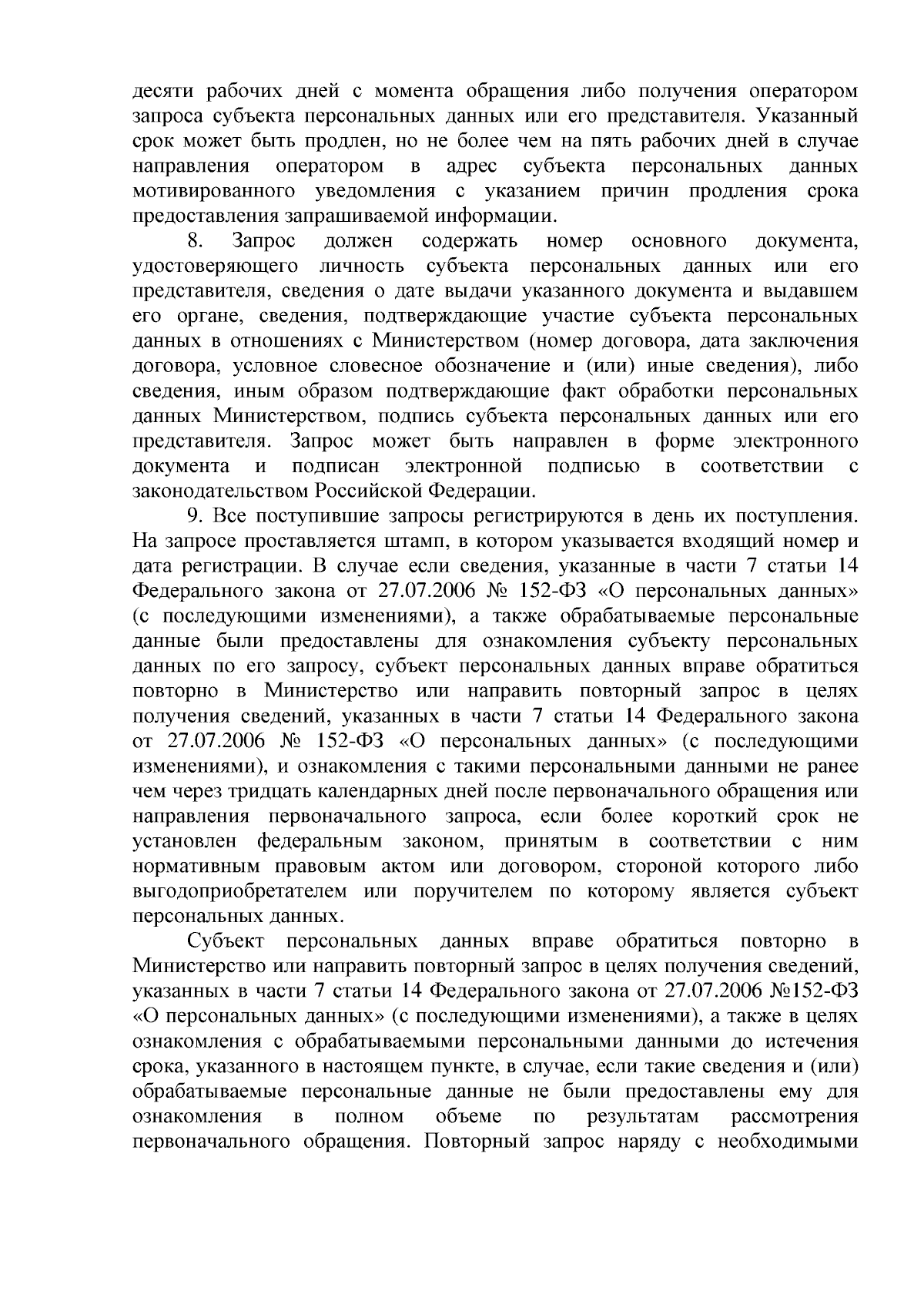 десяти рабочих дней с момента обращения либо получения оператором запроса субъекта персональных данных или его представителя. Указанный срок может быть продлен, но не более чем на пять рабочих дней в случае направления оператором в адрес субъекта персональных данных мотивированного уведомления с указанием причин продления срока предоставления запрашиваемой информации.

8. Запрос должен содержать номер основного документа, удостоверяющего личность субъекта персональных данных или его представителя, сведения о дате выдачи указанного документа и выдавшем его органе, сведения, подтверждающие участие субъекта персональных данных в отношениях с Министерством (номер договора, дата заключения договора, условное словесное обозначение и (или) иные сведения), либо сведения, иным образом подтверждающие факт обработки персональных данных Министерством, подпись субъекта персональных данных или его представителя. Запрос может быть направлен в форме электронного документа и подписан электронной подписью в соответствии с законодательством Российской Федерации.

9. Все поступившие запросы регистрируются в день их поступления. На запросе проставляется штамп, в котором указывается входящий номер и дата регистрации. В случае если сведения, указанные в части 7 статьи 14 Федерального закона от 27.07.2006 № 152-ФЗ «О персональных данных» (с последующими изменениями), а также обрабатываемые персональные данные были предоставлены для ознакомления субъекту персональных данных по его запросу, субъект персональных данных вправе обратиться повторно в Министерство или направить повторный запрос в целях получения сведений, указанных в части 7 статьи 14 Федерального закона от 27.07.2006 № 152-ФЗ «О персональных данных» (с последующими изменениями), и ознакомления с такими персональными данными не ранее чем через тридцать календарных дней после первоначального обращения или направления первоначального запроса, если более короткий срок не установлен федеральным законом, принятым в соответствии с ним нормативным правовым актом или договором, стороной которого либо выгодоприобретателем или поручителем по которому является субъект персональных данных.

Субъект персональных данных вправе обратиться повторно в Министерство или направить повторный запрос в целях получения сведений, указанных в части 7 статьи 14 Федерального закона от 27.07.2006 №152-ФЗ «О персональных данных» (с последующими изменениями), а также в целях ознакомления с обрабатываемыми персональными данными до истечения срока, указанного в настоящем пункте, в случае, если такие сведения и (или) обрабатываемые персональные данные не были предоставлены ему для ознакомления в полном объеме по результатам рассмотрения первоначального обращения. Повторный запрос наряду с необходимыми